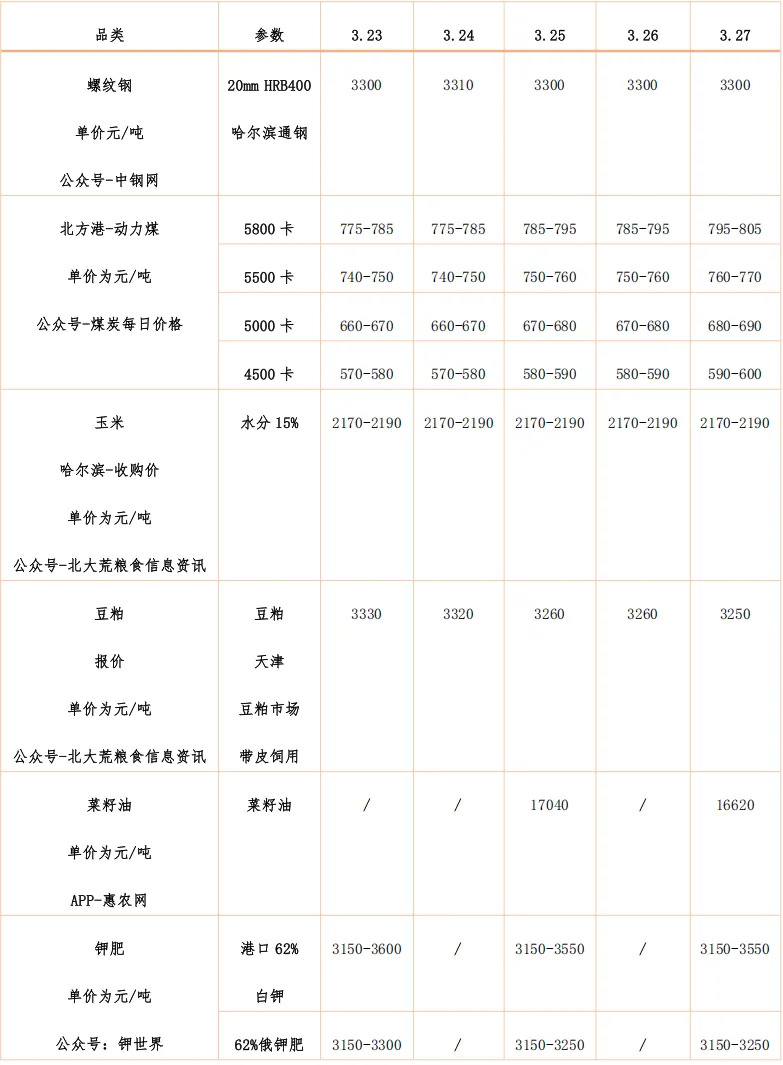 | 品类 | 参数 | 3.23 | 3.24 | 3.25 | 3.26 | 3.27 |
|---|---|---|---|---|---|---|
| 螺纹钢 单价元/吨 公众号-中钢网 | 20mm HRB400 哈尔滨通钢 | 3300 | 3310 | 3300 | 3300 | 3300 |
| 北方港-动力煤 单价为元/吨 公众号-煤炭每日价格 | 5800 卡 | 775-785 | 775-785 | 785-795 | 785-795 | 795-805 |
| | 5500 卡 | 740-750 | 740-750 | 750-760 | 750-760 | 760-770 |
| | 5000 卡 | 660-670 | 660-670 | 670-680 | 670-680 | 680-690 |
| | 4500 卡 | 570-580 | 570-580 | 580-590 | 580-590 | 590-600 |
| 玉米 哈尔滨-收购价 单价为元/吨 公众号-北大荒粮食信息资讯 | 水分 15% | 2170-2190 | 2170-2190 | 2170-2190 | 2170-2190 | 2170-2190 |
| 豆粕 报价 单价为元/吨 公众号-北大荒粮食信息资讯 | 豆粕 天津 豆粕市场 带皮饲用 | 3330 | 3320 | 3260 | 3260 | 3250 |
| 菜籽油 单价为元/吨 APP-惠农网 | 菜籽油 | / | / | 17040 | / | 16620 |
| 钾肥 单价为元/吨 公众号：钾世界 | 港口 62% 白钾 | 3150-3600 | / | 3150-3550 | / | 3150-3550 |
| | 62%俄钾肥 | 3150-3300 | / | 3150-3250 | / | 3150-3250 |